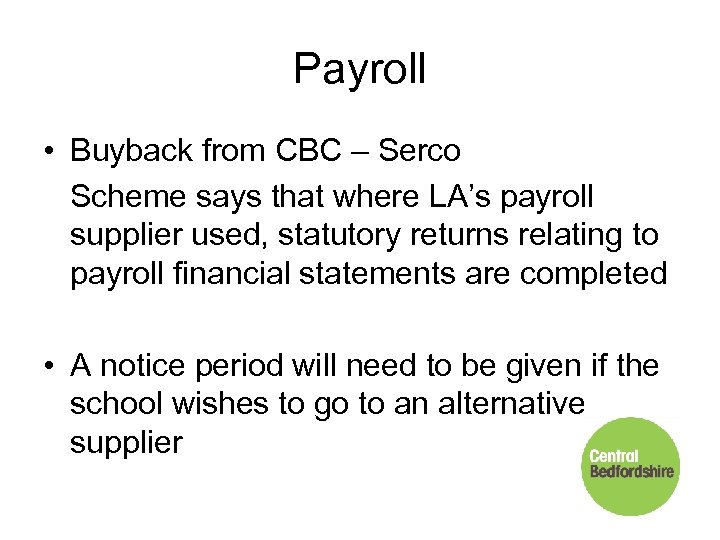 Payroll

• Buyback from CBC – Serco

Scheme says that where LA's payroll supplier used, statutory returns relating to payroll financial statements are completed

• A notice period will need to be given if the school wishes to go to an alternative supplier

Central
Bedfordshire